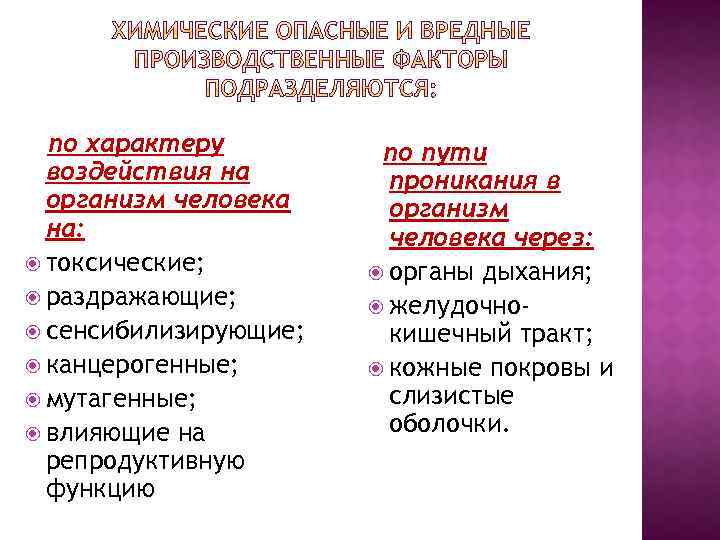 ХИМИЧЕСКИЕ ОПАСНЫЕ И ВРЕДНЫЕ ПРОИЗВОДСТВЕННЫЕ ФАКТОРЫ ПОДРАЗДЕЛЯЮТСЯ:

по характеру воздействия на организм человека на:

токсические;

раздражающие;

сенсибилизирующие;

канцерогенные;

мутагенные;

влияющие на репродуктивную функцию

по пути проникания в организм человека через:

органы дыхания;

желудочно-кишечный тракт;

кожные покровы и слизистые оболочки.